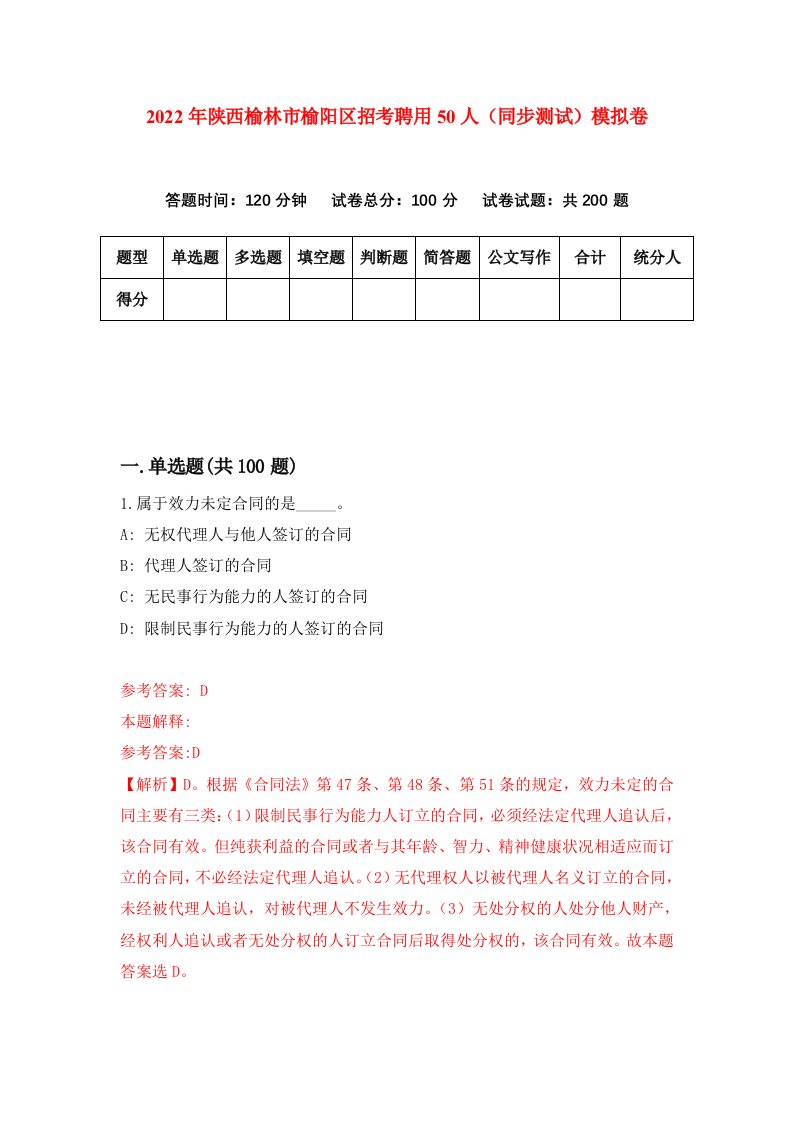 2022年陕西榆林市榆阳区招考聘用50人（同步测试）模拟卷

答题时间：120分钟　试卷总分：100分　试卷试题：共200题

| 题型 | 单选题 | 多选题 | 填空题 | 判断题 | 简答题 | 公文写作 | 合计 | 统分人 |
|---|---|---|---|---|---|---|---|---|
| 得分 | | | | | | | | |

一.单选题(共100题)

1.属于效力未定合同的是_____。
A: 无权代理人与他人签订的合同
B: 代理人签订的合同
C: 无民事行为能力的人签订的合同
D: 限制民事行为能力的人签订的合同

参考答案: D
本题解释:
参考答案:D
【解析】D。根据《合同法》第47条、第48条、第51条的规定，效力未定的合同主要有三类:（1）限制民事行为能力人订立的合同，必须经法定代理人追认后，该合同有效。但纯获利益的合同或者与其年龄、智力、精神健康状况相适应而订立的合同，不必经法定代理人追认。（2）无代理权人以被代理人名义订立的合同，未经被代理人追认，对被代理人不发生效力。（3）无处分权的人处分他人财产，经权利人追认或者无处分权的人订立合同后取得处分权的，该合同有效。故本题答案选D。